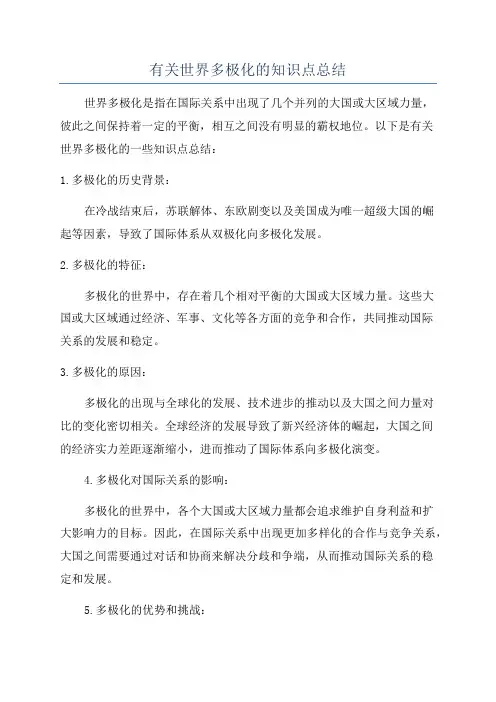 有关世界多极化的知识点总结

世界多极化是指在国际关系中出现了几个并列的大国或大区域力量，彼此之间保持着一定的平衡，相互之间没有明显的霸权地位。以下是有关世界多极化的一些知识点总结：

1. 多极化的历史背景：

在冷战结束后，苏联解体、东欧剧变以及美国成为唯一超级大国的崛起等因素，导致了国际体系从双极化向多极化发展。

2. 多极化的特征：

多极化的世界中，存在着几个相对平衡的大国或大区域力量。这些大国或大区域通过经济、军事、文化等各方面的竞争和合作，共同推动国际关系的发展和稳定。

3. 多极化的原因：

多极化的出现与全球化的发展、技术进步的推动以及大国之间力量对比的变化密切相关。全球经济的发展导致了新兴经济体的崛起，大国之间的经济实力差距逐渐缩小，进而推动了国际体系向多极化演变。

4. 多极化对国际关系的影响：

多极化的世界中，各个大国或大区域力量都会追求维护自身利益和扩大影响力的目标。因此，在国际关系中出现更加多样化的合作与竞争关系，大国之间需要通过对话和协商来解决分歧和争端，从而推动国际关系的稳定和发展。

5. 多极化的优势和挑战：